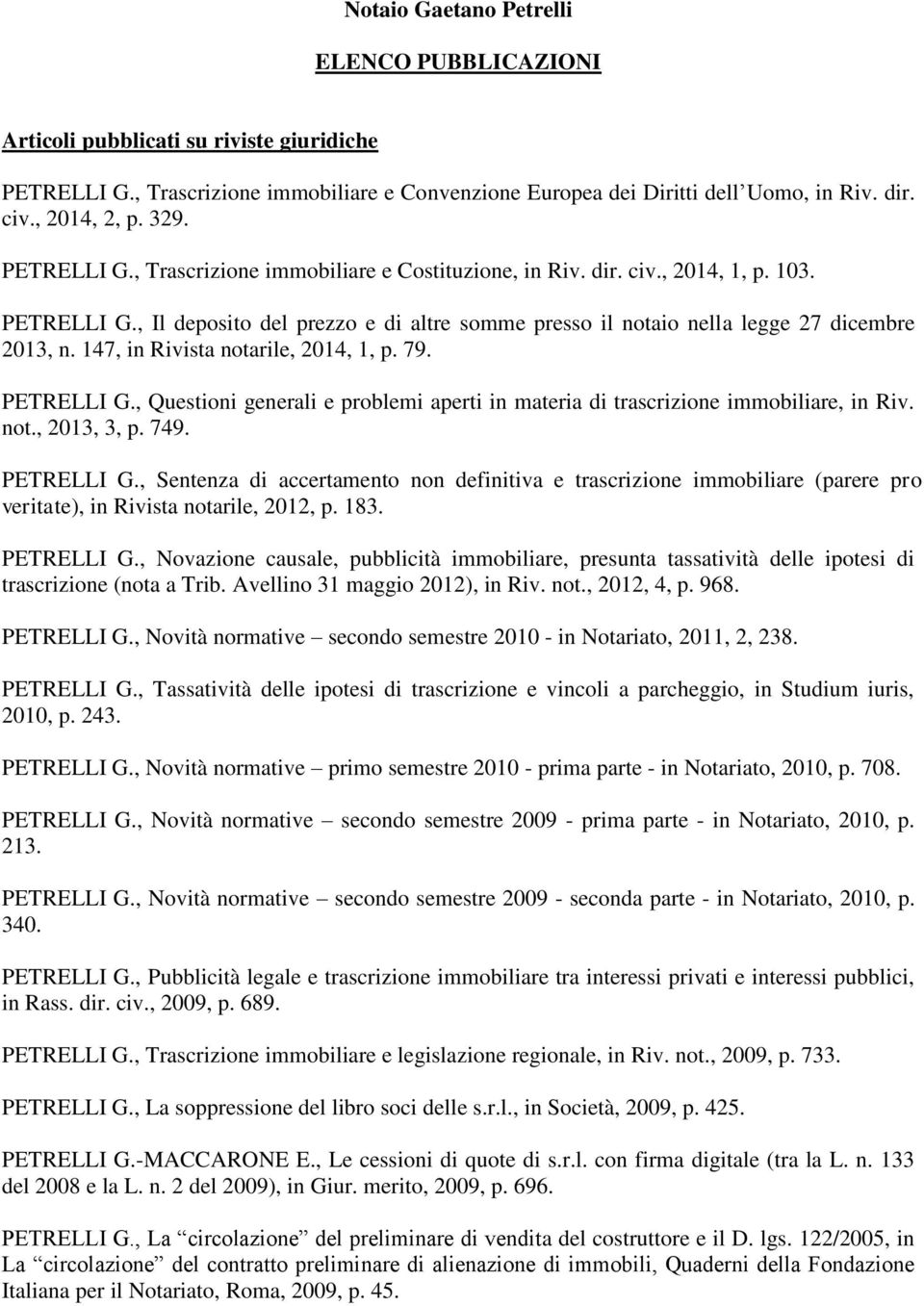 Notaio Gaetano Petrelli

ELENCO PUBBLICAZIONI

Articoli pubblicati su riviste giuridiche

PETRELLI G., Trascrizione immobiliare e Convenzione Europea dei Diritti dell'Uomo, in Riv. dir. civ., 2014, 2, p. 329.

PETRELLI G., Trascrizione immobiliare e Costituzione, in Riv. dir. civ., 2014, 1, p. 103.

PETRELLI G., Il deposito del prezzo e di altre somme presso il notaio nella legge 27 dicembre 2013, n. 147, in Rivista notarile, 2014, 1, p. 79.

PETRELLI G., Questioni generali e problemi aperti in materia di trascrizione immobiliare, in Riv. not., 2013, 3, p. 749.

PETRELLI G., Sentenza di accertamento non definitiva e trascrizione immobiliare (parere pro veritate), in Rivista notarile, 2012, p. 183.

PETRELLI G., Novazione causale, pubblicità immobiliare, presunta tassatività delle ipotesi di trascrizione (nota a Trib. Avellino 31 maggio 2012), in Riv. not., 2012, 4, p. 968.

PETRELLI G., Novità normative – secondo semestre 2010 - in Notariato, 2011, 2, 238.

PETRELLI G., Tassatività delle ipotesi di trascrizione e vincoli a parcheggio, in Studium iuris, 2010, p. 243.

PETRELLI G., Novità normative – primo semestre 2010 - prima parte - in Notariato, 2010, p. 708.

PETRELLI G., Novità normative – secondo semestre 2009 - prima parte - in Notariato, 2010, p. 213.

PETRELLI G., Novità normative – secondo semestre 2009 - seconda parte - in Notariato, 2010, p. 340.

PETRELLI G., Pubblicità legale e trascrizione immobiliare tra interessi privati e interessi pubblici, in Rass. dir. civ., 2009, p. 689.

PETRELLI G., Trascrizione immobiliare e legislazione regionale, in Riv. not., 2009, p. 733.

PETRELLI G., La soppressione del libro soci delle s.r.l., in Società, 2009, p. 425.

PETRELLI G.-MACCARONE E., Le cessioni di quote di s.r.l. con firma digitale (tra la L. n. 133 del 2008 e la L. n. 2 del 2009), in Giur. merito, 2009, p. 696.

PETRELLI G., La "circolazione" del preliminare di vendita del costruttore e il D. lgs. 122/2005, in La "circolazione" del contratto preliminare di alienazione di immobili, Quaderni della Fondazione Italiana per il Notariato, Roma, 2009, p. 45.